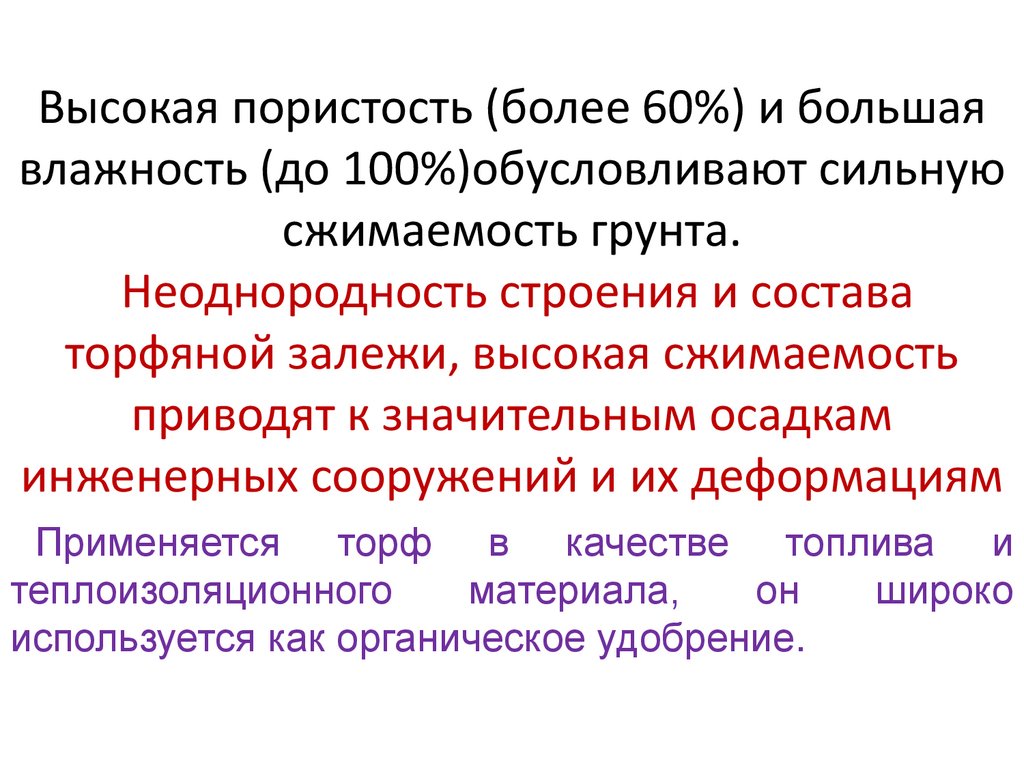 Высокая пористость (более 60%) и большая влажность (до 100%)обусловливают сильную сжимаемость грунта.

Неоднородность строения и состава торфяной залежи, высокая сжимаемость приводят к значительным осадкам инженерных сооружений и их деформациям

Применяется торф в качестве топлива и теплоизоляционного материала, он широко используется как органическое удобрение.